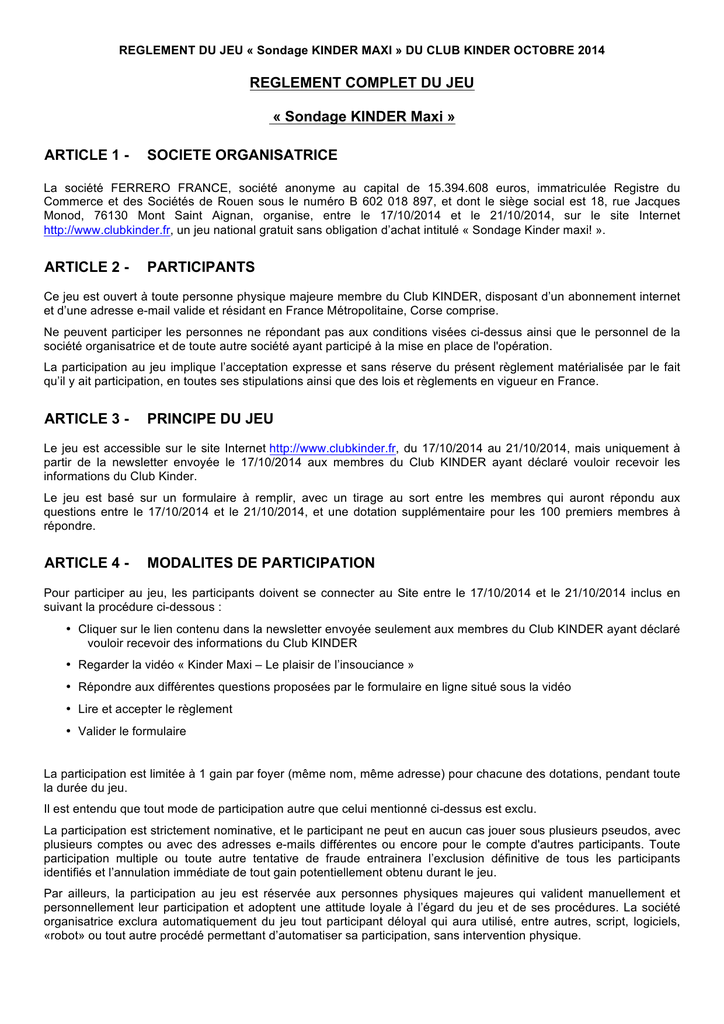 REGLEMENT DU JEU « Sondage KINDER MAXI » DU CLUB KINDER OCTOBRE 2014

REGLEMENT COMPLET DU JEU

« Sondage KINDER Maxi »

ARTICLE 1 - SOCIETE ORGANISATRICE

La société FERRERO FRANCE, société anonyme au capital de 15.394.608 euros, immatriculée Registre du Commerce et des Sociétés de Rouen sous le numéro B 602 018 897, et dont le siège social est 18, rue Jacques Monod, 76130 Mont Saint Aignan, organise, entre le 17/10/2014 et le 21/10/2014, sur le site Internet http://www.clubkinder.fr, un jeu national gratuit sans obligation d'achat intitulé « Sondage Kinder maxi! ».

ARTICLE 2 - PARTICIPANTS

Ce jeu est ouvert à toute personne physique majeure membre du Club KINDER, disposant d'un abonnement internet et d'une adresse e-mail valide et résidant en France Métropolitaine, Corse comprise.

Ne peuvent participer les personnes ne répondant pas aux conditions visées ci-dessus ainsi que le personnel de la société organisatrice et de toute autre société ayant participé à la mise en place de l'opération.

La participation au jeu implique l'acceptation expresse et sans réserve du présent règlement matérialisée par le fait qu'il y ait participation, en toutes ses stipulations ainsi que des lois et règlements en vigueur en France.

ARTICLE 3 - PRINCIPE DU JEU

Le jeu est accessible sur le site Internet http://www.clubkinder.fr, du 17/10/2014 au 21/10/2014, mais uniquement à partir de la newsletter envoyée le 17/10/2014 aux membres du Club KINDER ayant déclaré vouloir recevoir les informations du Club Kinder.

Le jeu est basé sur un formulaire à remplir, avec un tirage au sort entre les membres qui auront répondu aux questions entre le 17/10/2014 et le 21/10/2014, et une dotation supplémentaire pour les 100 premiers membres à répondre.

ARTICLE 4 - MODALITES DE PARTICIPATION

Pour participer au jeu, les participants doivent se connecter au Site entre le 17/10/2014 et le 21/10/2014 inclus en suivant la procédure ci-dessous :

• Cliquer sur le lien contenu dans la newsletter envoyée seulement aux membres du Club KINDER ayant déclaré vouloir recevoir des informations du Club KINDER
• Regarder la vidéo « Kinder Maxi – Le plaisir de l'insouciance »
• Répondre aux différentes questions proposées par le formulaire en ligne situé sous la vidéo
• Lire et accepter le règlement
• Valider le formulaire

La participation est limitée à 1 gain par foyer (même nom, même adresse) pour chacune des dotations, pendant toute la durée du jeu.

Il est entendu que tout mode de participation autre que celui mentionné ci-dessus est exclu.

La participation est strictement nominative, et le participant ne peut en aucun cas jouer sous plusieurs pseudos, avec plusieurs comptes ou avec des adresses e-mails différentes ou encore pour le compte d'autres participants. Toute participation multiple ou toute autre tentative de fraude entrainera l'exclusion définitive de tous les participants identifiés et l'annulation immédiate de tout gain potentiellement obtenu durant le jeu.

Par ailleurs, la participation au jeu est réservée aux personnes physiques majeures qui valident manuellement et personnellement leur participation et adoptent une attitude loyale à l'égard du jeu et de ses procédures. La société organisatrice exclura automatiquement du jeu tout participant déloyal qui aura utilisé, entre autres, script, logiciels, «robot» ou tout autre procédé permettant d'automatiser sa participation, sans intervention physique.